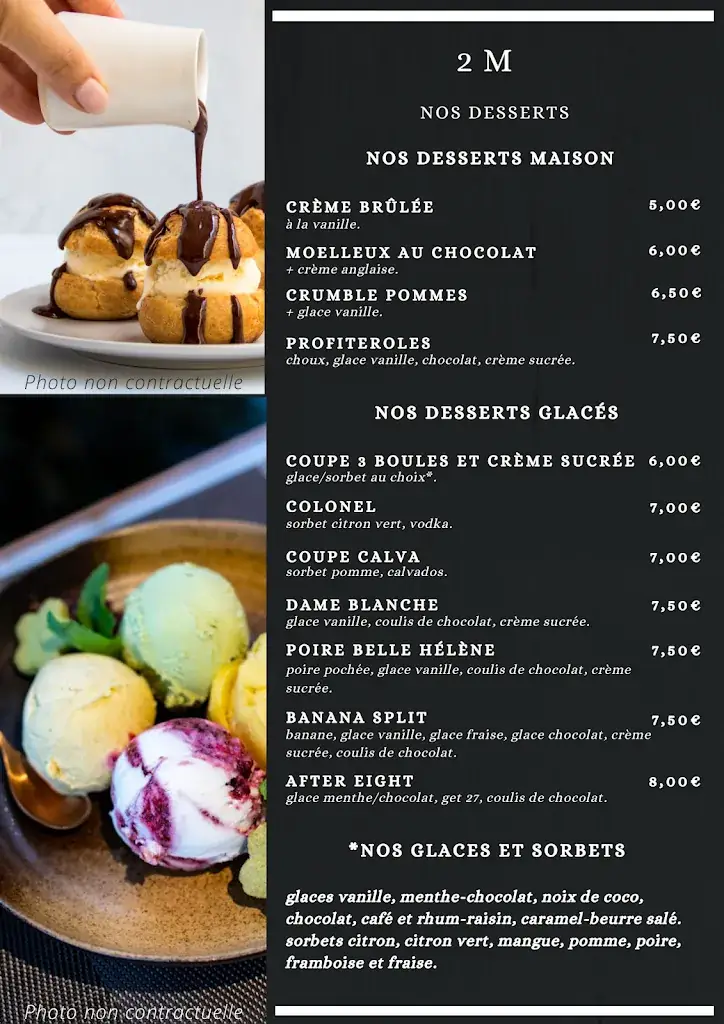 Photo non contractuelle

Photo non contractuelle

2 M

NOS DESSERTS

NOS DESSERTS MAISON

CRÈME BRÛLÉE 5,00€
à la vanille.

MOELLEUX AU CHOCOLAT 6,00€
+ crème anglaise.

CRUMBLE POMMES 6,50€
+ glace vanille.

PROFITEROLES 7,50€
choux, glace vanille, chocolat, crème sucrée.

NOS DESSERTS GLACÉS

COUPE 3 BOULES ET CRÈME SUCRÉE 6,00€
glace/sorbet au choix*.

COLONEL 7,00€
sorbet citron vert, vodka.

COUPE CALVA 7,00€
sorbet pomme, calvados.

DAME BLANCHE 7,50€
glace vanille, coulis de chocolat, crème sucrée.

POIRE BELLE HÉLÈNE 7,50€
poire pochée, glace vanille, coulis de chocolat, crème sucrée.

BANANA SPLIT 7,50€
banane, glace vanille, glace fraise, glace chocolat, crème sucrée, coulis de chocolat.

AFTER EIGHT 8,00€
glace menthe/chocolat, get 27, coulis de chocolat.

*NOS GLACES ET SORBETS

glaces vanille, menthe-chocolat, noix de coco, chocolat, café et rhum-raisin, caramel-beurre salé. sorbets citron, citron vert, mangue, pomme, poire, framboise et fraise.